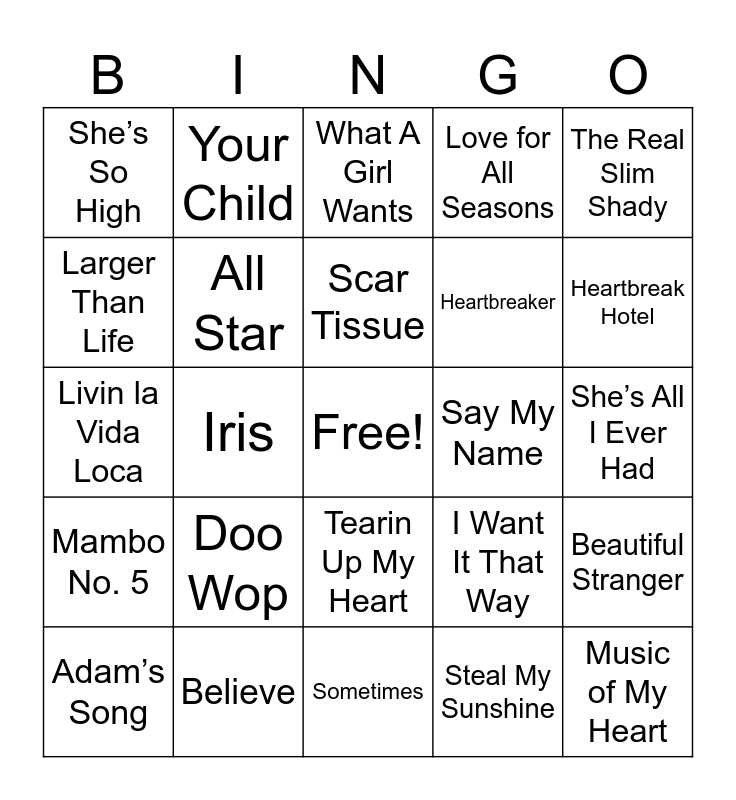 | B | I | N | G | O |
|---|---|---|---|---|
| She's So High | Your Child | What A Girl Wants | Love for All Seasons | The Real Slim Shady |
| Larger Than Life | All Star | Scar Tissue | Heartbreaker | Heartbreak Hotel |
| Livin la Vida Loca | Iris | Free! | Say My Name | She's All I Ever Had |
| Mambo No. 5 | Doo Wop | Tearin Up My Heart | I Want It That Way | Beautiful Stranger |
| Adam's Song | Believe | Sometimes | Steal My Sunshine | Music of My Heart |